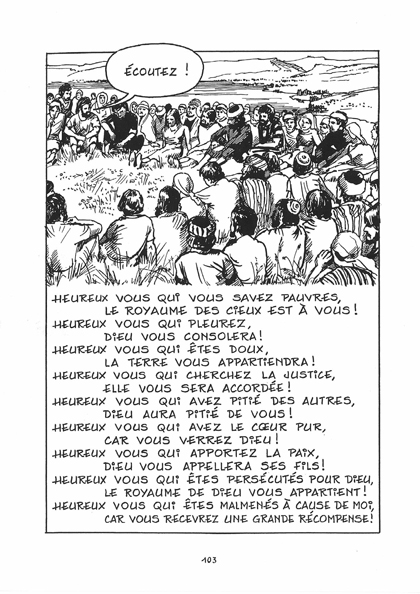 ÉCOUTEZ !

HEUREUX VOUS QUI VOUS SAVEZ PAUVRES,
LE ROYAUME DES CIEUX EST À VOUS !
HEUREUX VOUS QUI PLEUREZ,
DIEU VOUS CONSOLERA !
HEUREUX VOUS QUI ÊTES DOUX,
LA TERRE VOUS APPARTIENDRA !
HEUREUX VOUS QUI CHERCHEZ LA JUSTICE,
ELLE VOUS SERA ACCORDÉE !
HEUREUX VOUS QUI AVEZ PITIÉ DES AUTRES,
DIEU AURA PITIÉ DE VOUS !
HEUREUX VOUS QUI AVEZ LE CŒUR PUR,
CAR VOUS VERREZ DIEU !
HEUREUX VOUS QUI APPORTEZ LA PAIX,
DIEU VOUS APPELLERA SES FILS !
HEUREUX VOUS QUI ÊTES PERSÉCUTÉS POUR DIEU,
LE ROYAUME DE DIEU VOUS APPARTIENT !
HEUREUX VOUS QUI ÊTES MALMENÉS À CAUSE DE MOI,
CAR VOUS RECEVREZ UNE GRANDE RÉCOMPENSE !

103